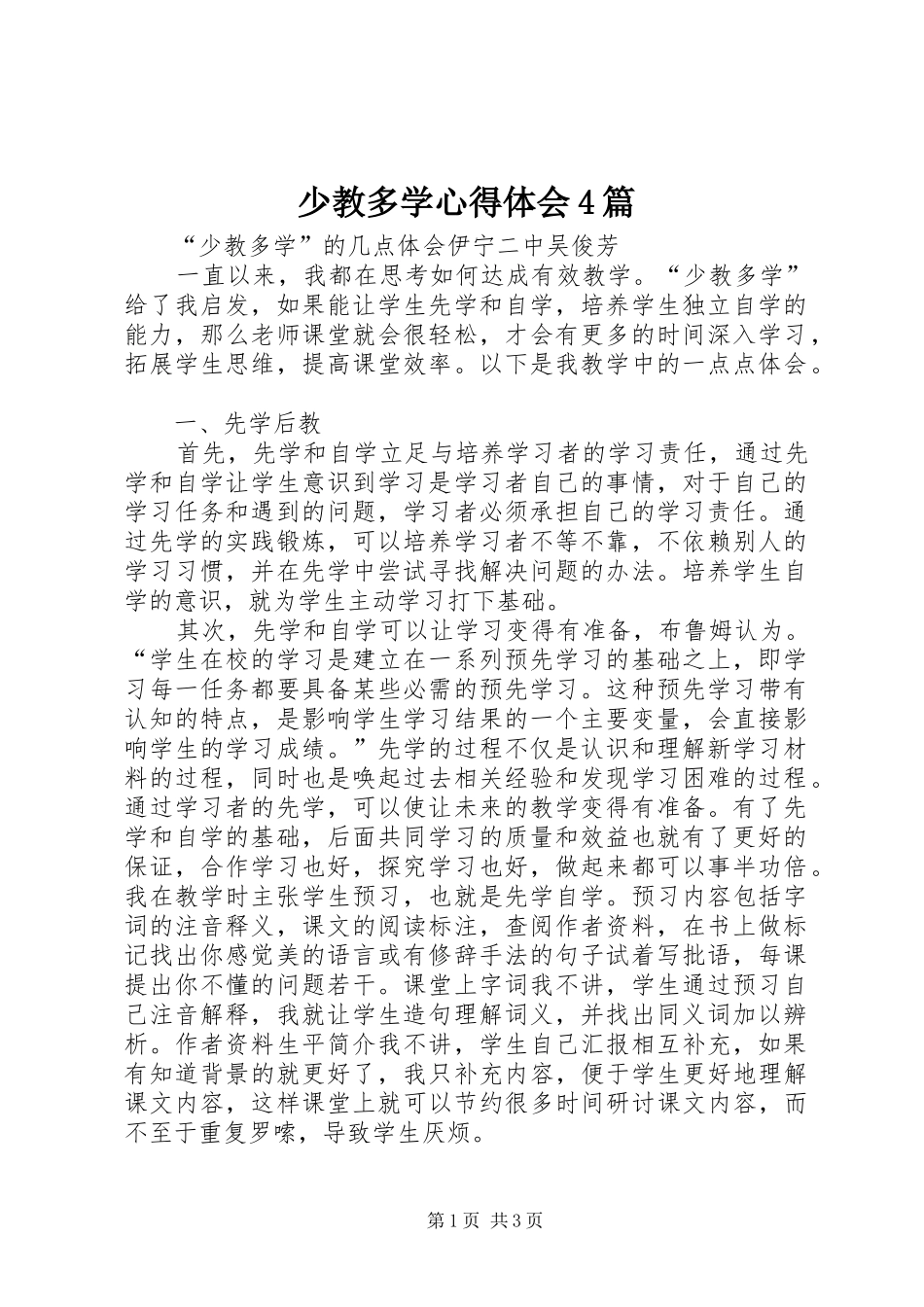 少教多学心得体会4篇

“少教多学”的几点体会伊宁二中吴俊芳

一直以来，我都在思考如何达成有效教学。“少教多学”给了我启发，如果能让学生先学和自学，培养学生独立自学的能力，那么老师课堂就会很轻松，才会有更多的时间深入学习，拓展学生思维，提高课堂效率。以下是我教学中的一点点体会。

一、先学后教

首先，先学和自学立足与培养学习者的学习责任，通过先学和自学让学生意识到学习是学习者自己的事情，对于自己的学习任务和遇到的问题，学习者必须承担自己的学习责任。通过先学的实践锻炼，可以培养学习者不等不靠，不依赖别人的学习习惯，并在先学中尝试寻找解决问题的办法。培养学生自学的意识，就为学生主动学习打下基础。

其次，先学和自学可以让学习变得有准备，布鲁姆认为。“学生在校的学习是建立在一系列预先学习的基础之上，即学习每一任务都要具备某些必需的预先学习。这种预先学习带有认知的特点，是影响学生学习结果的一个主要变量，会直接影响学生的学习成绩。”先学的过程不仅是认识和理解新学习材料的过程，同时也是唤起过去相关经验和发现学习困难的过程。通过学习者的先学，可以使让未来的教学变得有准备。有了先学和自学的基础，后面共同学习的质量和效益也就有了更好的保证，合作学习也好，探究学习也好，做起来都可以事半功倍。我在教学时主张学生预习，也就是先学自学。预习内容包括字词的注音释义，课文的阅读标注，查阅作者资料，在书上做标记找出你感觉美的语言或有修辞手法的句子试着写批语，每课提出你不懂的问题若干。课堂上字词我不讲，学生通过预习自己注音解释，我就让学生造句理解词义，并找出同义词加以辨析。作者资料生平简介我不讲，学生自己汇报相互补充，如果有知道背景的就更好了，我只补充内容，便于学生更好地理解课文内容，这样课堂上就可以节约很多时间研讨课文内容，而不至于重复罗嗦，导致学生厌烦。

第1页 共3页